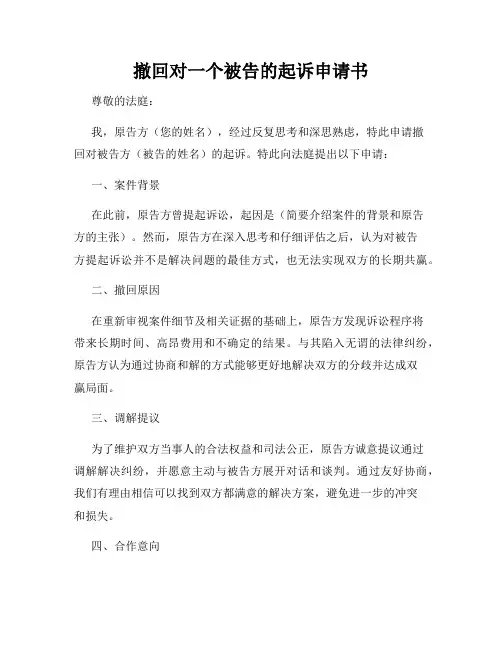 撤回对一个被告的起诉申请书

尊敬的法庭：

我，原告方（您的姓名），经过反复思考和深思熟虑，特此申请撤回对被告方（被告的姓名）的起诉。特此向法庭提出以下申请：

一、案件背景

在此前，原告方曾提起诉讼，起因是（简要介绍案件的背景和原告方的主张）。然而，原告方在深入思考和仔细评估之后，认为对被告方提起诉讼并不是解决问题的最佳方式，也无法实现双方的长期共赢。

二、撤回原因

在重新审视案件细节及相关证据的基础上，原告方发现诉讼程序将带来长期时间、高昂费用和不确定的结果。与其陷入无谓的法律纠纷，原告方认为通过协商和解的方式能够更好地解决双方的分歧并达成双赢局面。

三、调解提议

为了维护双方当事人的合法权益和司法公正，原告方诚意提议通过调解解决纠纷，并愿意主动与被告方展开对话和谈判。通过友好协商，我们有理由相信可以找到双方都满意的解决方案，避免进一步的冲突和损失。

四、合作意向